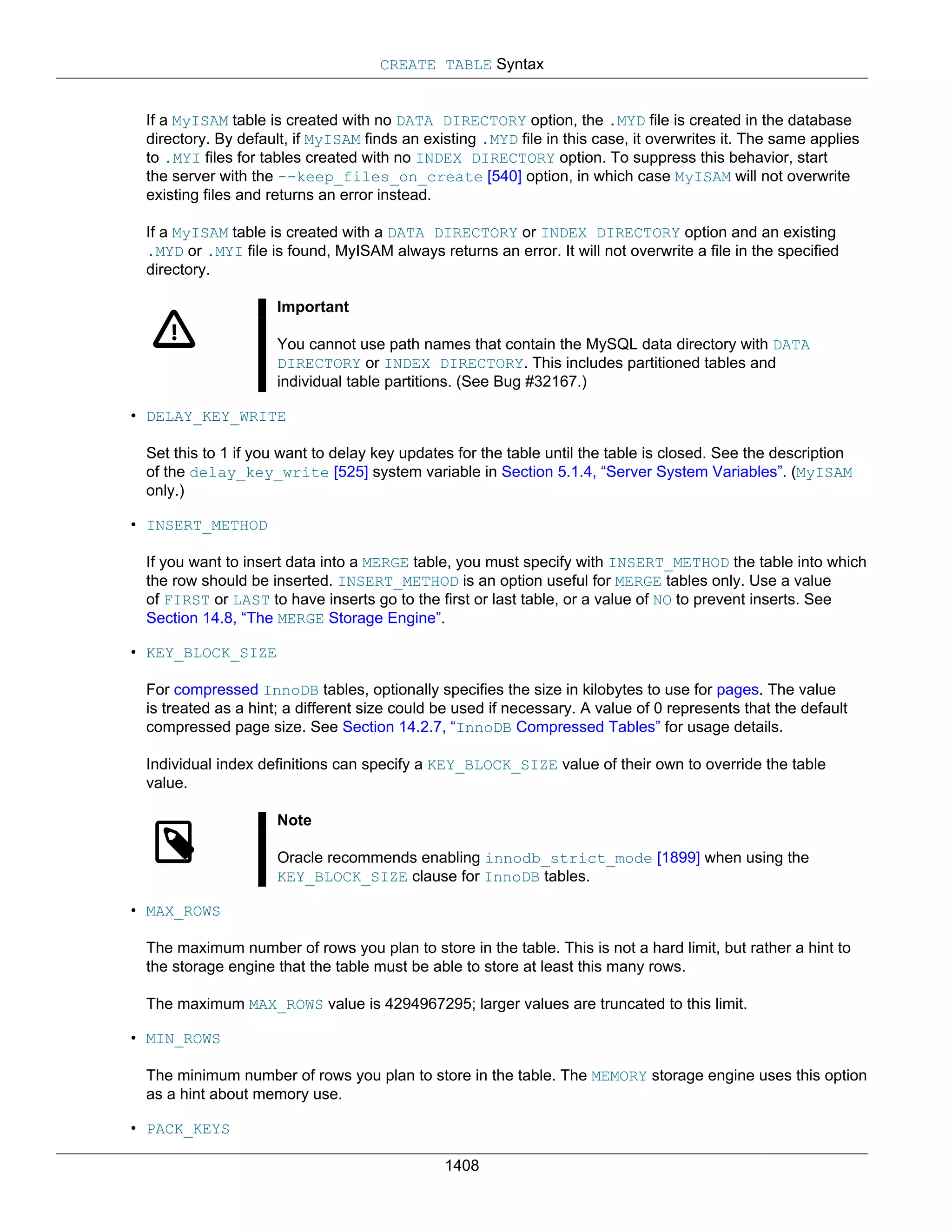 CREATE TABLE Syntax

If a MyISAM table is created with no DATA DIRECTORY option, the .MYD file is created in the database directory. By default, if MyISAM finds an existing .MYD file in this case, it overwrites it. The same applies to .MYI files for tables created with no INDEX DIRECTORY option. To suppress this behavior, start the server with the --keep_files_on_create [540] option, in which case MyISAM will not overwrite existing files and returns an error instead.

If a MyISAM table is created with a DATA DIRECTORY or INDEX DIRECTORY option and an existing .MYD or .MYI file is found, MyISAM always returns an error. It will not overwrite a file in the specified directory.

Important

You cannot use path names that contain the MySQL data directory with DATA DIRECTORY or INDEX DIRECTORY. This includes partitioned tables and individual table partitions. (See Bug #32167.)

• DELAY_KEY_WRITE

Set this to 1 if you want to delay key updates for the table until the table is closed. See the description of the delay_key_write [525] system variable in Section 5.1.4, “Server System Variables”. (MyISAM only.)

• INSERT_METHOD

If you want to insert data into a MERGE table, you must specify with INSERT_METHOD the table into which the row should be inserted. INSERT_METHOD is an option useful for MERGE tables only. Use a value of FIRST or LAST to have inserts go to the first or last table, or a value of NO to prevent inserts. See Section 14.8, “The MERGE Storage Engine”.

• KEY_BLOCK_SIZE

For compressed InnoDB tables, optionally specifies the size in kilobytes to use for pages. The value is treated as a hint; a different size could be used if necessary. A value of 0 represents that the default compressed page size. See Section 14.2.7, “InnoDB Compressed Tables” for usage details.

Individual index definitions can specify a KEY_BLOCK_SIZE value of their own to override the table value.

Note

Oracle recommends enabling innodb_strict_mode [1899] when using the KEY_BLOCK_SIZE clause for InnoDB tables.

• MAX_ROWS

The maximum number of rows you plan to store in the table. This is not a hard limit, but rather a hint to the storage engine that the table must be able to store at least this many rows.

The maximum MAX_ROWS value is 4294967295; larger values are truncated to this limit.

• MIN_ROWS

The minimum number of rows you plan to store in the table. The MEMORY storage engine uses this option as a hint about memory use.

• PACK_KEYS

1408